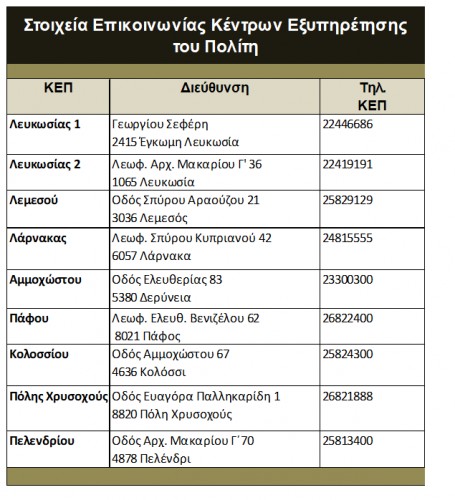 Στοιχεία Επικοινωνίας Κέντρων Εξυπηρέτησης του Πολίτη

| ΚΕΠ | Διεύθυνση | Τηλ. ΚΕΠ |
|---|---|---|
| Λευκωσίας 1 | Γεωργίου Σεφέρη 2415 Έγκωμη Λευκωσία | 22446686 |
| Λευκωσίας 2 | Λεωφ. Αρχ. Μακαρίου Γ' 36 1065 Λευκωσία | 22419191 |
| Λεμεσού | Οδός Σπύρου Αραούζου 21 3036 Λεμεσός | 25829129 |
| Λάρνακας | Λεωφ. Σπύρου Κυπριανού 42 6057 Λάρνακα | 24815555 |
| Αμμοχώστου | Οδός Ελευθερίας 83 5380 Δερύνεια | 23300300 |
| Πάφου | Λεωφ. Ελευθ. Βενιζέλου 62 8021 Πάφος | 26822400 |
| Κολοσσίου | Οδός Αμμοχώστου 67 4636 Κολόσσι | 25824300 |
| Πόλης Χρυσοχούς | Οδός Ευαγόρα Παλληκαρίδη 1 8820 Πόλη Χρυσοχούς | 26821888 |
| Πελενδρίου | Οδός Αρχ. Μακαρίου Γ΄70 4878 Πελένδρι | 25813400 |